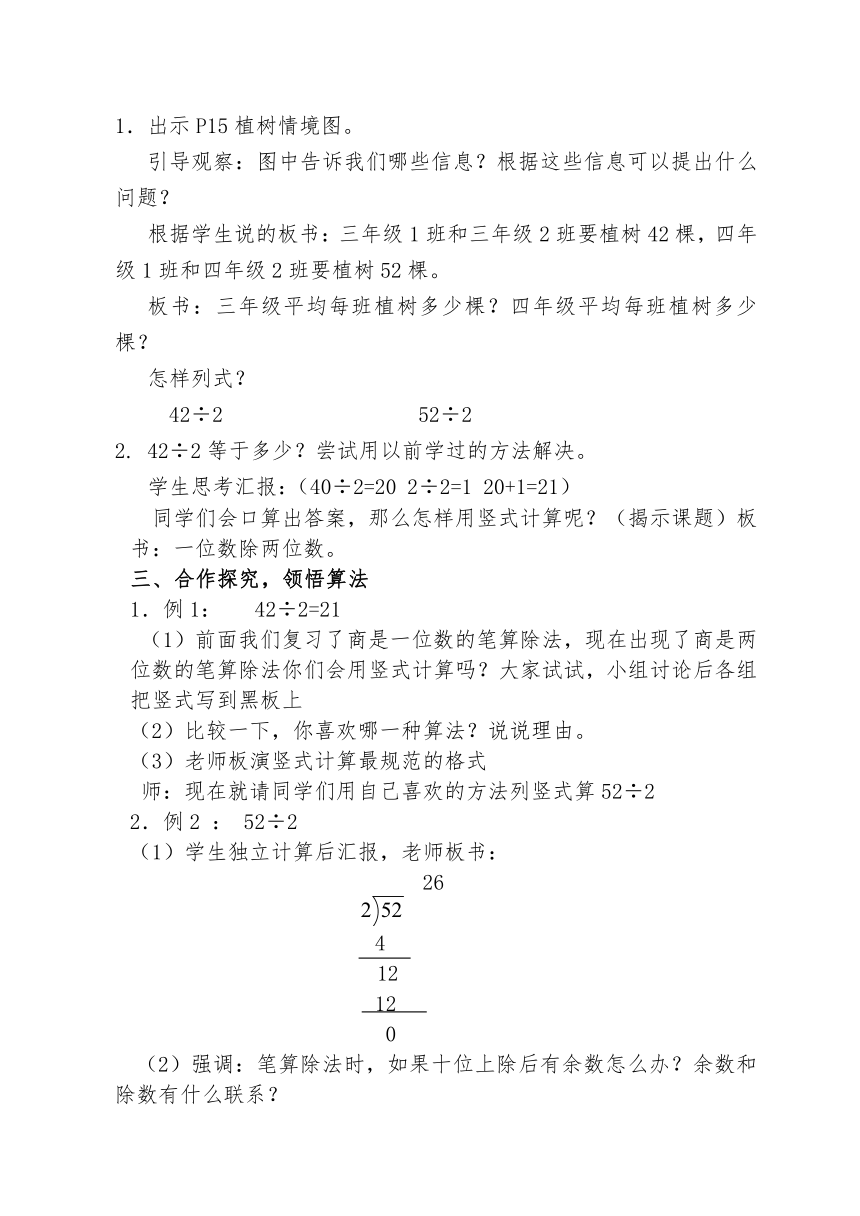 1．出示 P15 植树情境图。

引导观察：图中告诉我们哪些信息？根据这些信息可以提出什么问题？

根据学生说的板书：三年级 1 班和三年级 2 班要植树 42 棵，四年级 1 班和四年级 2 班要植树 52 棵。

板书：三年级平均每班植树多少棵？四年级平均每班植树多少棵？

怎样列式？

$42÷2$　　　　　　$52÷2$

2. $42÷2$ 等于多少？尝试用以前学过的方法解决。

学生思考汇报：($40÷2=20$　$2÷2=1$　$20+1=21$)

同学们会口算出答案，那么怎样用竖式计算呢？（揭示课题）板书：一位数除两位数。

三、合作探究，领悟算法

1．例 1：　$42÷2=21$

（1）前面我们复习了商是一位数的笔算除法，现在出现了商是两位数的笔算除法你们会用竖式计算吗？大家试试，小组讨论后各组把竖式写到黑板上

（2）比较一下，你喜欢哪一种算法？说说理由。

（3）老师板演竖式计算最规范的格式

师：现在就请同学们用自己喜欢的方法列竖式算 $52÷2$

2．例 2 ：　$52÷2$

（1）学生独立计算后汇报，老师板书：

26
$2\overline{)52}$
4
12
12
0

（2）强调：笔算除法时，如果十位上除后有余数怎么办？余数和除数有什么联系？